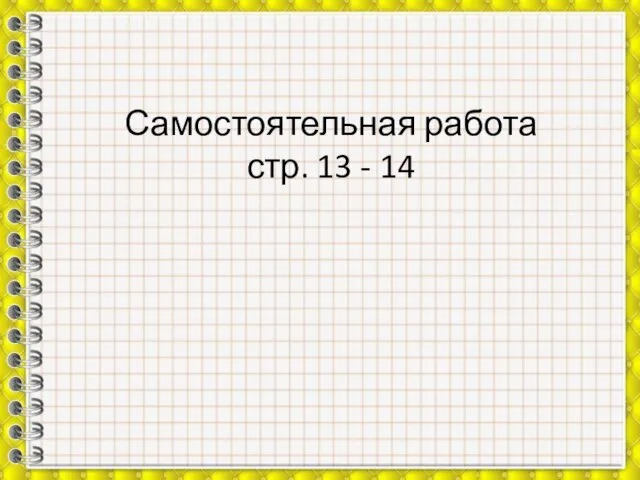 Самостоятельная работа
стр. 13 - 14